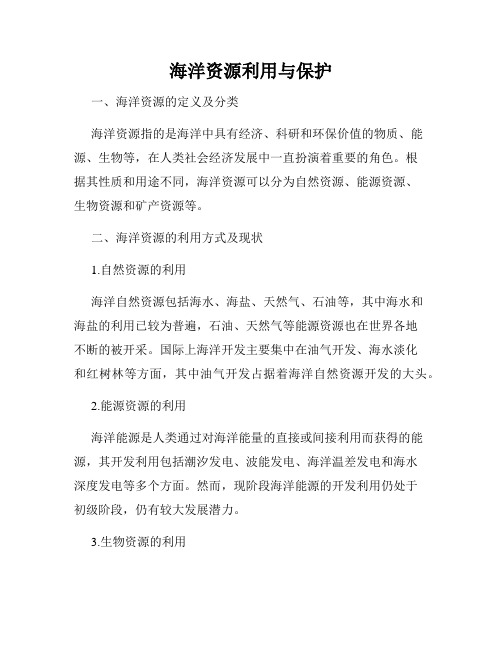 海洋资源利用与保护

一、海洋资源的定义及分类

海洋资源指的是海洋中具有经济、科研和环保价值的物质、能源、生物等，在人类社会经济发展中一直扮演着重要的角色。根据其性质和用途不同，海洋资源可以分为自然资源、能源资源、生物资源和矿产资源等。

二、海洋资源的利用方式及现状

1.自然资源的利用

海洋自然资源包括海水、海盐、天然气、石油等，其中海水和海盐的利用已较为普遍，石油、天然气等能源资源也在世界各地不断的被开采。国际上海洋开发主要集中在油气开发、海水淡化和红树林等方面，其中油气开发占据着海洋自然资源开发的大头。

2.能源资源的利用

海洋能源是人类通过对海洋能量的直接或间接利用而获得的能源，其开发利用包括潮汐发电、波能发电、海洋温差发电和海水深度发电等多个方面。然而，现阶段海洋能源的开发利用仍处于初级阶段，仍有较大发展潜力。

3.生物资源的利用